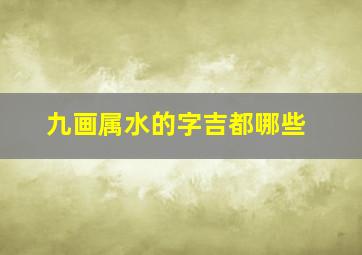 九画属水的字吉都哪些